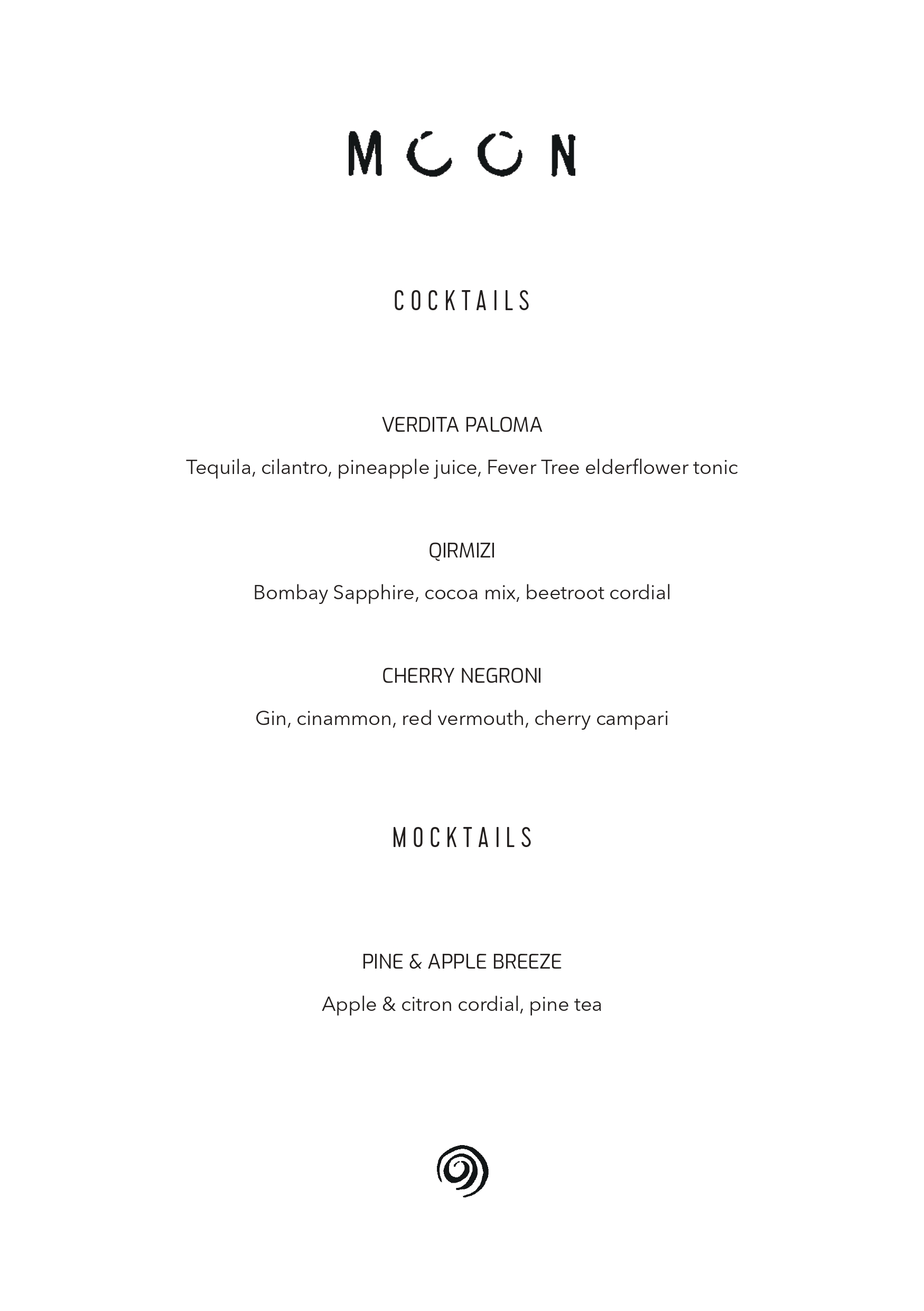 MOON

COCKTAILS

VERDITA PALOMA

Tequila, cilantro, pineapple juice, Fever Tree elderflower tonic

QIRMIZI

Bombay Sapphire, cocoa mix, beetroot cordial

CHERRY NEGRONI

Gin, cinammon, red vermouth, cherry campari

MOCKTAILS

PINE & APPLE BREEZE

Apple & citron cordial, pine tea